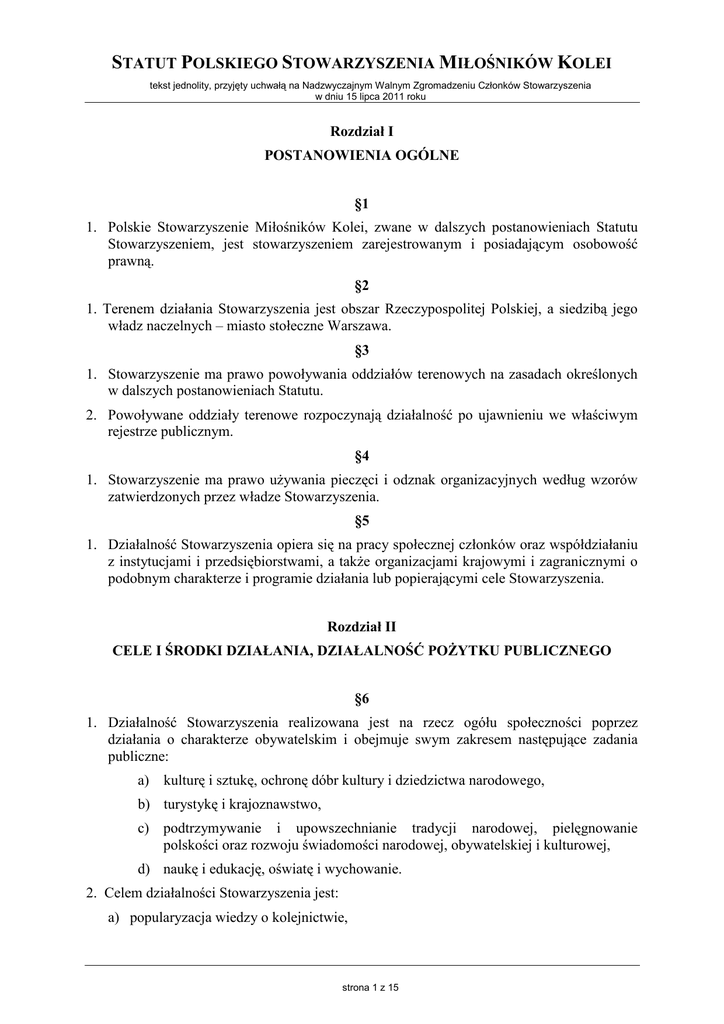 STATUT POLSKIEGO STOWARZYSZENIA MIŁOŚNIKÓW KOLEI

tekst jednolity, przyjęty uchwałą na Nadzwyczajnym Walnym Zgromadzeniu Członków Stowarzyszenia w dniu 15 lipca 2011 roku

Rozdział I

POSTANOWIENIA OGÓLNE

§1

1. Polskie Stowarzyszenie Miłośników Kolei, zwane w dalszych postanowieniach Statutu Stowarzyszeniem, jest stowarzyszeniem zarejestrowanym i posiadającym osobowość prawną.

§2

1. Terenem działania Stowarzyszenia jest obszar Rzeczypospolitej Polskiej, a siedzibą jego władz naczelnych – miasto stołeczne Warszawa.

§3

1. Stowarzyszenie ma prawo powoływania oddziałów terenowych na zasadach określonych w dalszych postanowieniach Statutu.

2. Powoływane oddziały terenowe rozpoczynają działalność po ujawnieniu we właściwym rejestrze publicznym.

§4

1. Stowarzyszenie ma prawo używania pieczęci i odznak organizacyjnych według wzorów zatwierdzonych przez władze Stowarzyszenia.

§5

1. Działalność Stowarzyszenia opiera się na pracy społecznej członków oraz współdziałaniu z instytucjami i przedsiębiorstwami, a także organizacjami krajowymi i zagranicznymi o podobnym charakterze i programie działania lub popierającymi cele Stowarzyszenia.

Rozdział II

CELE I ŚRODKI DZIAŁANIA, DZIAŁALNOŚĆ POŻYTKU PUBLICZNEGO

§6

1. Działalność Stowarzyszenia realizowana jest na rzecz ogółu społeczności poprzez działania o charakterze obywatelskim i obejmuje swym zakresem następujące zadania publiczne:

a) kulturę i sztukę, ochronę dóbr kultury i dziedzictwa narodowego,

b) turystykę i krajoznawstwo,

c) podtrzymywanie i upowszechnianie tradycji narodowej, pielęgnowanie polskości oraz rozwoju świadomości narodowej, obywatelskiej i kulturowej,

d) naukę i edukację, oświatę i wychowanie.

2. Celem działalności Stowarzyszenia jest:

a) popularyzacja wiedzy o kolejnictwie,

strona 1 z 15